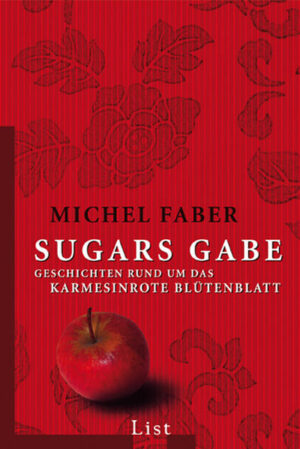 MICHEL FABER

SUGARS GABE

GESCHICHTEN RUND UM DAS KARMESINROTE BLÜTENBLATT

List